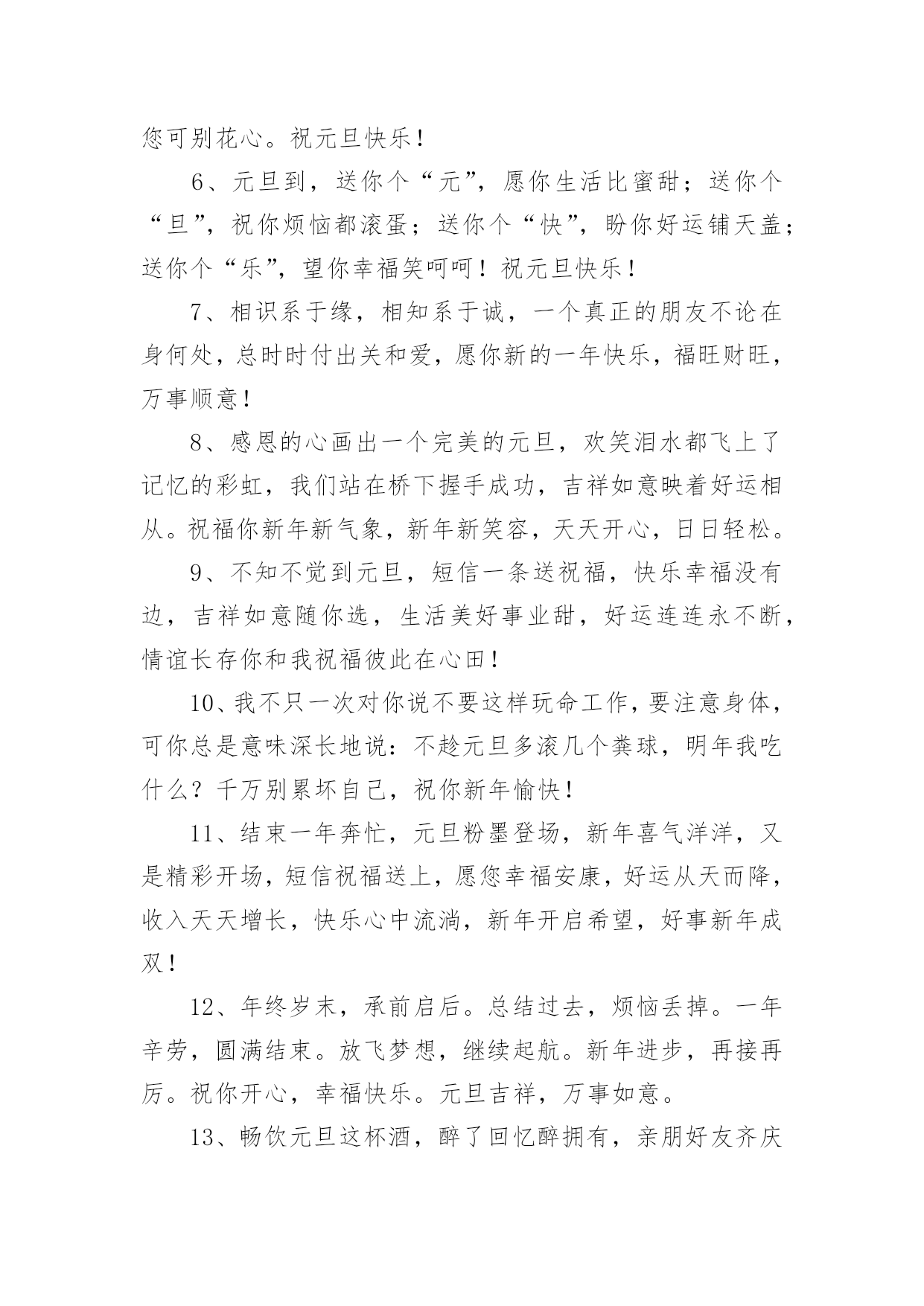 您可别花心。祝元旦快乐！

6、元旦到，送你个“元”，愿你生活比蜜甜；送你个“旦”，祝你烦恼都滚蛋；送你个“快”，盼你好运铺天盖；送你个“乐”，望你幸福笑呵呵！祝元旦快乐！

7、相识系于缘，相知系于诚，一个真正的朋友不论在身何处，总时时付出关和爱，愿你新的一年快乐，福旺财旺，万事顺意！

8、感恩的心画出一个完美的元旦，欢笑泪水都飞上了记忆的彩虹，我们站在桥下握手成功，吉祥如意映着好运相从。祝福你新年新气象，新年新笑容，天天开心，日日轻松。

9、不知不觉到元旦，短信一条送祝福，快乐幸福没有边，吉祥如意随你选，生活美好事业甜，好运连连永不断，情谊长存你和我祝福彼此在心田！

10、我不只一次对你说不要这样玩命工作，要注意身体，可你总是意味深长地说：不趁元旦多滚几个粪球，明年我吃什么？千万别累坏自己，祝你新年愉快！

11、结束一年奔忙，元旦粉墨登场，新年喜气洋洋，又是精彩开场，短信祝福送上，愿您幸福安康，好运从天而降，收入天天增长，快乐心中流淌，新年开启希望，好事新年成双！

12、年终岁末，承前启后。总结过去，烦恼丢掉。一年辛劳，圆满结束。放飞梦想，继续起航。新年进步，再接再厉。祝你开心，幸福快乐。元旦吉祥，万事如意。

13、畅饮元旦这杯酒，醉了回忆醉拥有，亲朋好友齐庆